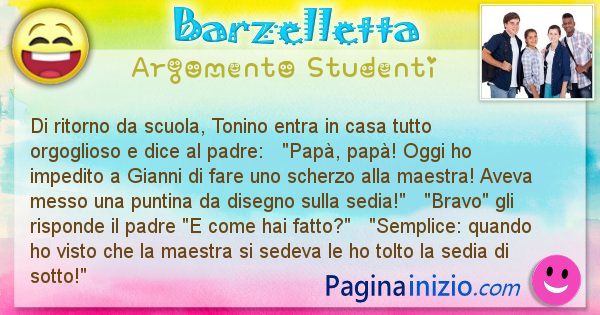 Barzelletta
Argomento Studenti

Di ritorno da scuola, Tonino entra in casa tutto orgoglioso e dice al padre: "Papà, papà! Oggi ho impedito a Gianni di fare uno scherzo alla maestra! Aveva messo una puntina da disegno sulla sedia!" "Bravo" gli risponde il padre "E come hai fatto?" "Semplice: quando ho visto che la maestra si sedeva le ho tolto la sedia di sotto!"

Paginainizio.com